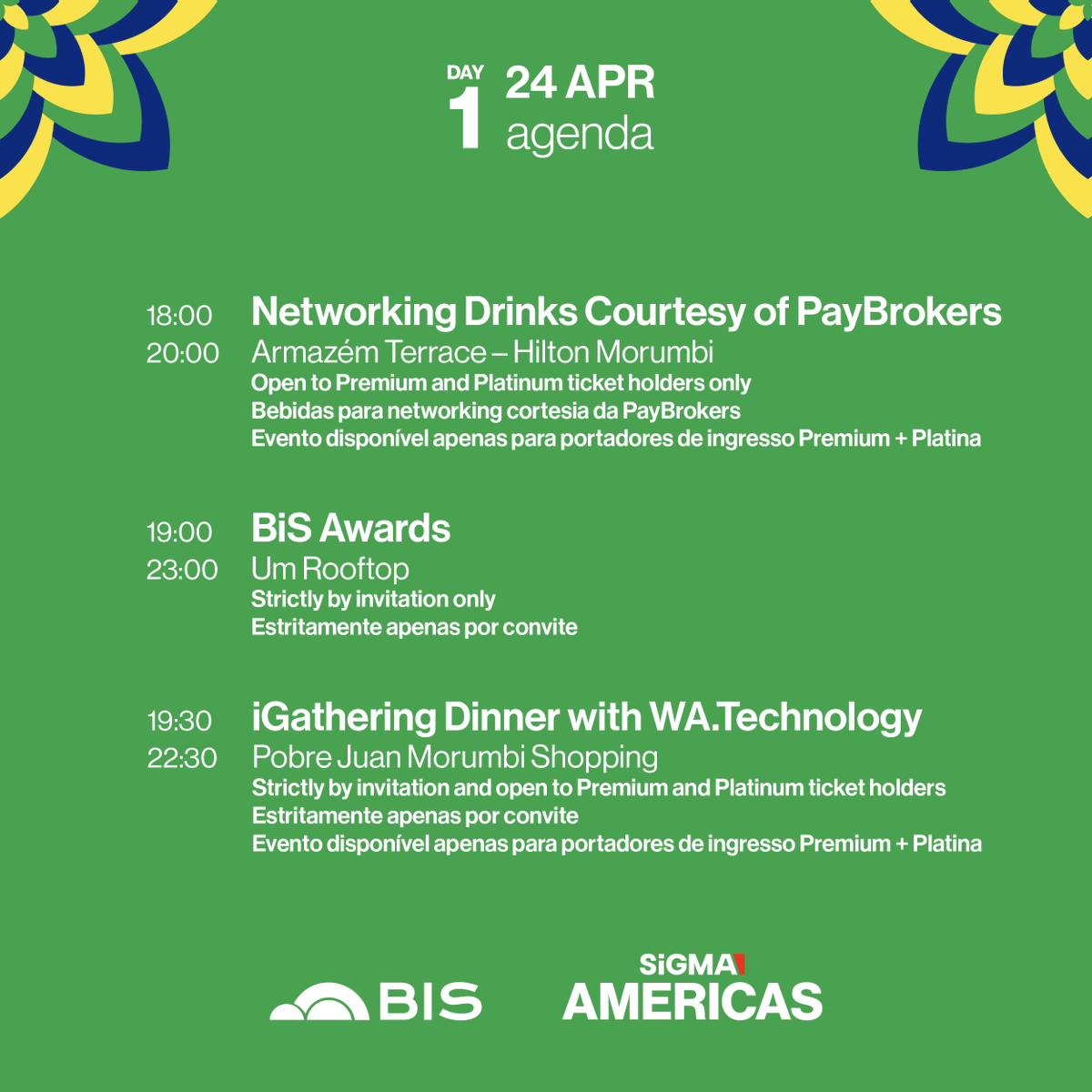 DAY 1 24 APR agenda

18:00
20:00
Networking Drinks Courtesy of PayBrokers
Armazém Terrace – Hilton Morumbi
Open to Premium and Platinum ticket holders only
Bebidas para networking cortesia da PayBrokers
Evento disponível apenas para portadores de ingresso Premium + Platina

19:00
23:00
BiS Awards
Um Rooftop
Strictly by invitation only
Estritamente apenas por convite

19:30
22:30
iGathering Dinner with WA.Technology
Pobre Juan Morumbi Shopping
Strictly by invitation and open to Premium and Platinum ticket holders
Estritamente apenas por convite
Evento disponível apenas para portadores de ingresso Premium + Platina

BIS
SiGMA AMERICAS